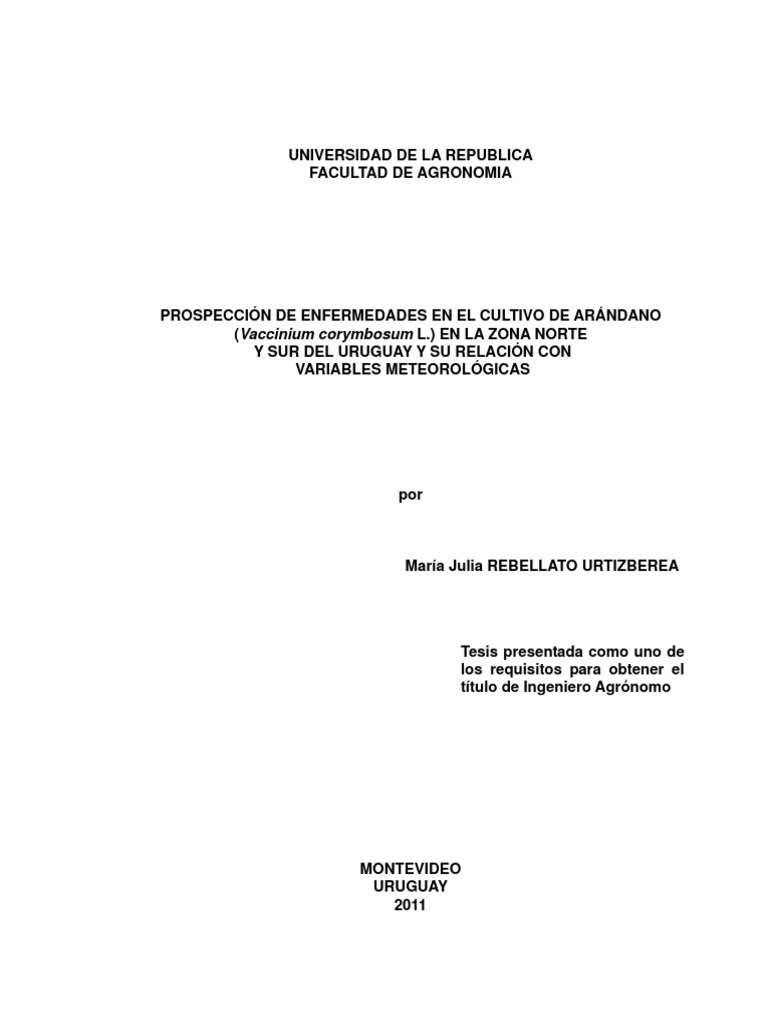 UNIVERSIDAD DE LA REPUBLICA
FACULTAD DE AGRONOMIA

PROSPECCIÓN DE ENFERMEDADES EN EL CULTIVO DE ARÁNDANO (Vaccinium corymbosum L.) EN LA ZONA NORTE Y SUR DEL URUGUAY Y SU RELACIÓN CON VARIABLES METEOROLÓGICAS

por

María Julia REBELLATO URTIZBEREA

Tesis presentada como uno de los requisitos para obtener el título de Ingeniero Agrónomo

MONTEVIDEO
URUGUAY
2011